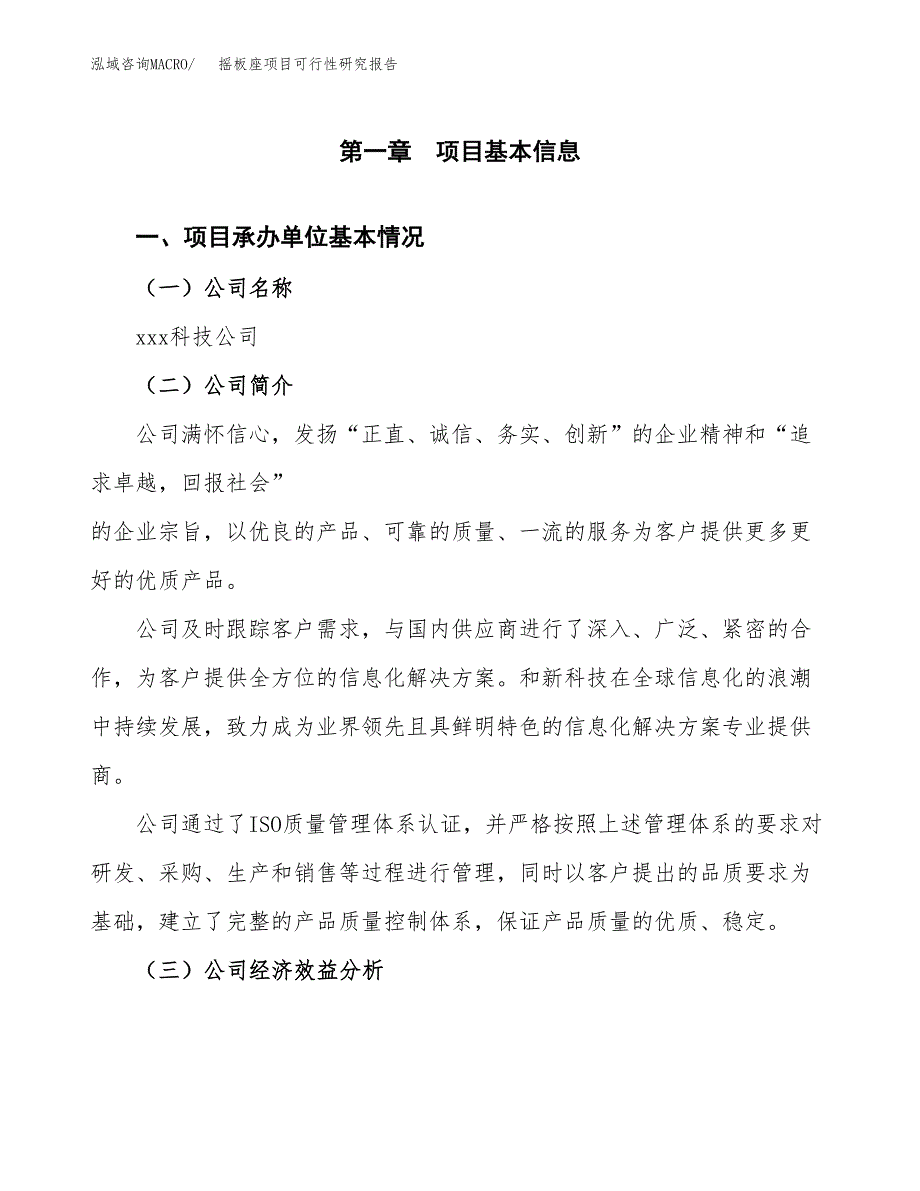 泓域咨询MACRO/　摇板座项目可行性研究报告

第一章　项目基本信息

一、项目承办单位基本情况

（一）公司名称

xxx科技公司

（二）公司简介

公司满怀信心，发扬“正直、诚信、务实、创新”的企业精神和“追求卓越，回报社会”

的企业宗旨，以优良的产品、可靠的质量、一流的服务为客户提供更多更好的优质产品。

公司及时跟踪客户需求，与国内供应商进行了深入、广泛、紧密的合作，为客户提供全方位的信息化解决方案。和新科技在全球信息化的浪潮中持续发展，致力成为业界领先且具鲜明特色的信息化解决方案专业提供商。

公司通过了ISO质量管理体系认证，并严格按照上述管理体系的要求对研发、采购、生产和销售等过程进行管理，同时以客户提出的品质要求为基础，建立了完整的产品质量控制体系，保证产品质量的优质、稳定。

（三）公司经济效益分析